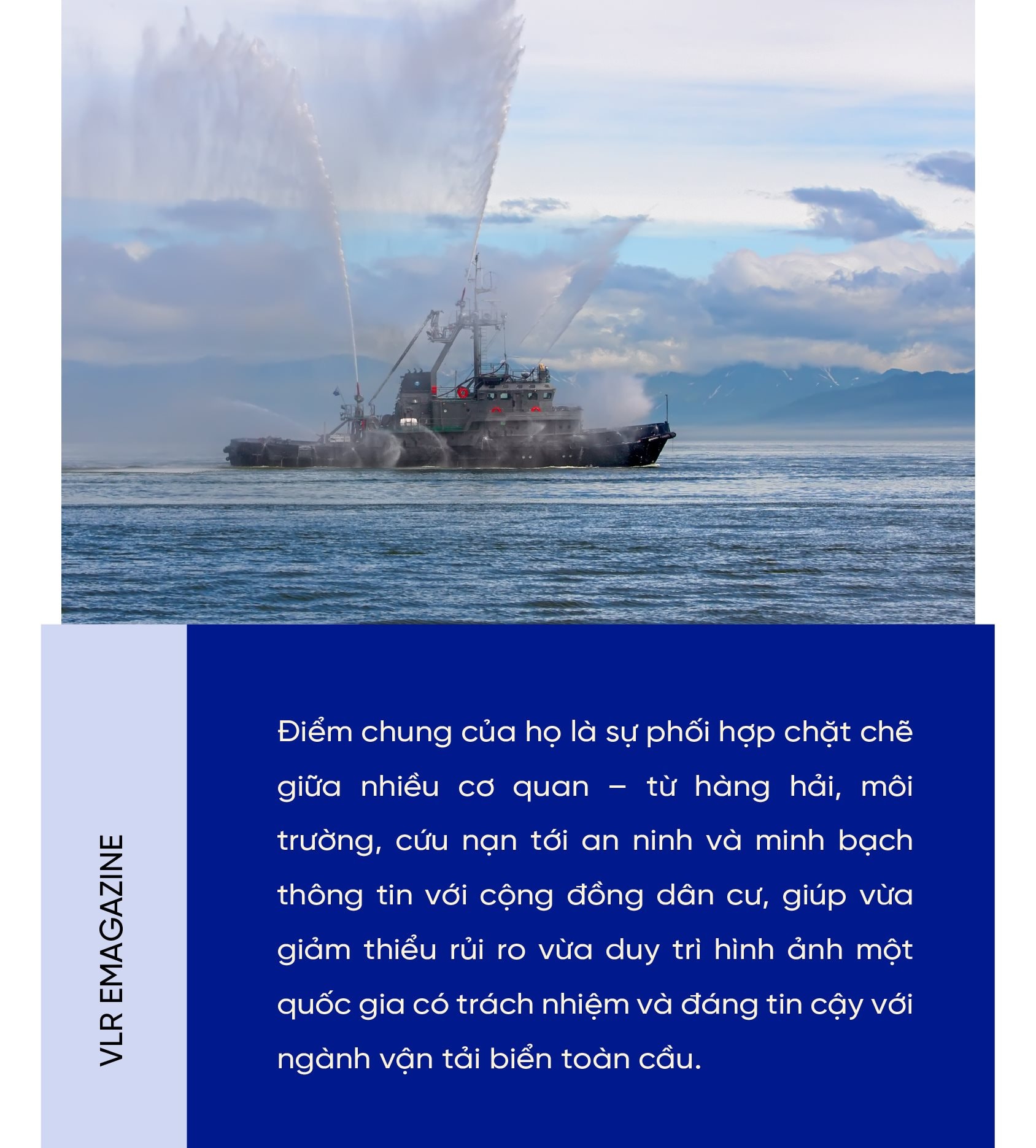 VLR EMAGAZINE

Điểm chung của họ là sự phối hợp chặt chẽ giữa nhiều cơ quan – từ hàng hải, môi trường, cứu nạn tới an ninh và minh bạch thông tin với cộng đồng dân cư, giúp vừa giảm thiểu rủi ro vừa duy trì hình ảnh một quốc gia có trách nhiệm và đáng tin cậy với ngành vận tải biển toàn cầu.